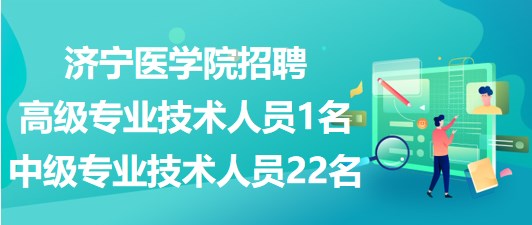 济宁医学院招聘
高级专业技术人员1名
中级专业技术人员22名